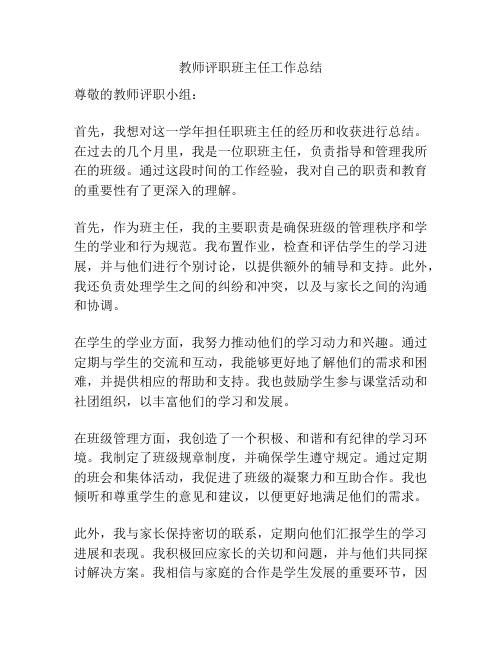 教师评职班主任工作总结

尊敬的教师评职小组：

首先，我想对这一学年担任职班主任的经历和收获进行总结。在过去的几个月里，我是一位职班主任，负责指导和管理我所在的班级。通过这段时间的工作经验，我对自己的职责和教育的重要性有了更深入的理解。

首先，作为班主任，我的主要职责是确保班级的管理秩序和学生的学业和行为规范。我布置作业，检查和评估学生的学习进展，并与他们进行个别讨论，以提供额外的辅导和支持。此外，我还负责处理学生之间的纠纷和冲突，以及与家长之间的沟通和协调。

在学生的学业方面，我努力推动他们的学习动力和兴趣。通过定期与学生的交流和互动，我能够更好地了解他们的需求和困难，并提供相应的帮助和支持。我也鼓励学生参与课堂活动和社团组织，以丰富他们的学习和发展。

在班级管理方面，我创造了一个积极、和谐和有纪律的学习环境。我制定了班级规章制度，并确保学生遵守规定。通过定期的班会和集体活动，我促进了班级的凝聚力和互助合作。我也倾听和尊重学生的意见和建议，以便更好地满足他们的需求。

此外，我与家长保持密切的联系，定期向他们汇报学生的学习进展和表现。我积极回应家长的关切和问题，并与他们共同探讨解决方案。我相信与家庭的合作是学生发展的重要环节，因